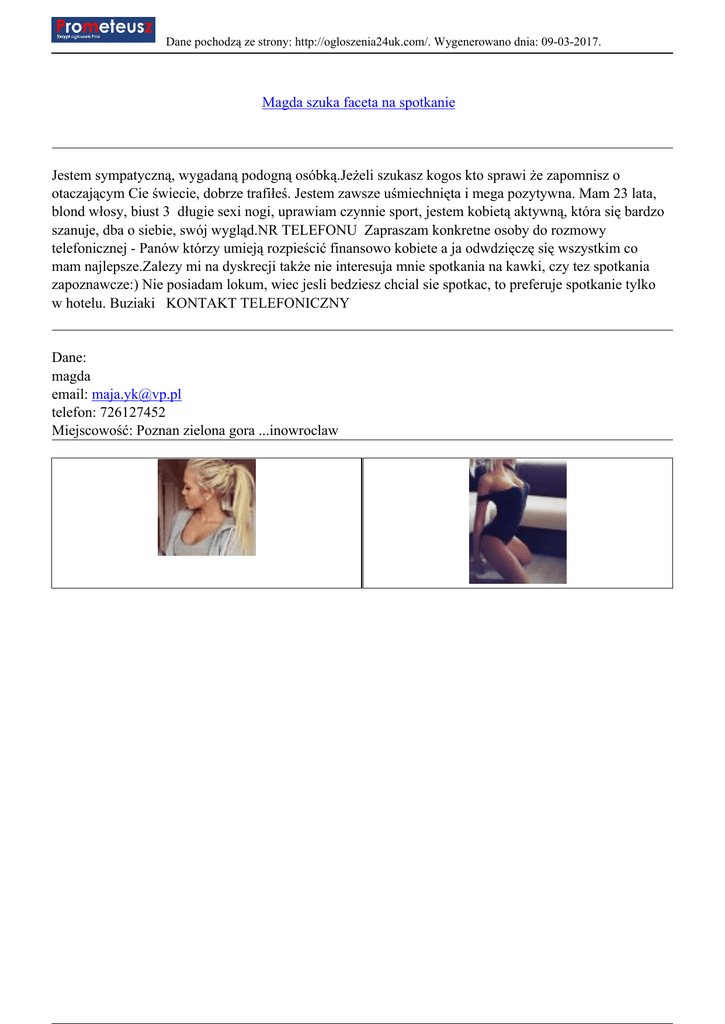 Prometeusz

Dane pochodzą ze strony: http://ogloszenia24uk.com/. Wygenerowano dnia: 09-03-2017.

Magda szuka faceta na spotkanie

Jestem sympatyczną, wygadaną podogną osóbką.Jeżeli szukasz kogos kto sprawi że zapomnisz o otaczającym Cie świecie, dobrze trafiłeś. Jestem zawsze uśmiechnięta i mega pozytywna. Mam 23 lata, blond włosy, biust 3 długie sexi nogi, uprawiam czynnie sport, jestem kobietą aktywną, która się bardzo szanuje, dba o siebie, swój wygląd.NR TELEFONU Zapraszam konkretne osoby do rozmowy telefonicznej - Panów którzy umieją rozpieścić finansowo kobiete a ja odwdzięczę się wszystkim co mam najlepsze.Zalezy mi na dyskrecji także nie interesuja mnie spotkania na kawki, czy tez spotkania zapoznawcze:) Nie posiadam lokum, wiec jesli bedziesz chcial sie spotkac, to preferuje spotkanie tylko w hotelu. Buziaki KONTAKT TELEFONICZNY

Dane:
magda
email: maja.yk@vp.pl
telefon: 726127452
Miejscowość: Poznan zielona gora ...inowroclaw